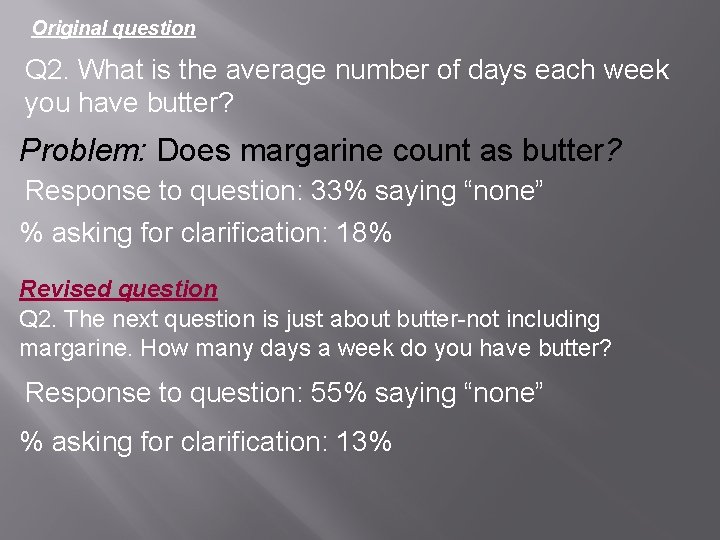 Original question

Q2. What is the average number of days each week you have butter?

Problem: Does margarine count as butter?

Response to question: 33% saying “none”

% asking for clarification: 18%

Revised question

Q2. The next question is just about butter-not including margarine. How many days a week do you have butter?

Response to question: 55% saying “none”

% asking for clarification: 13%